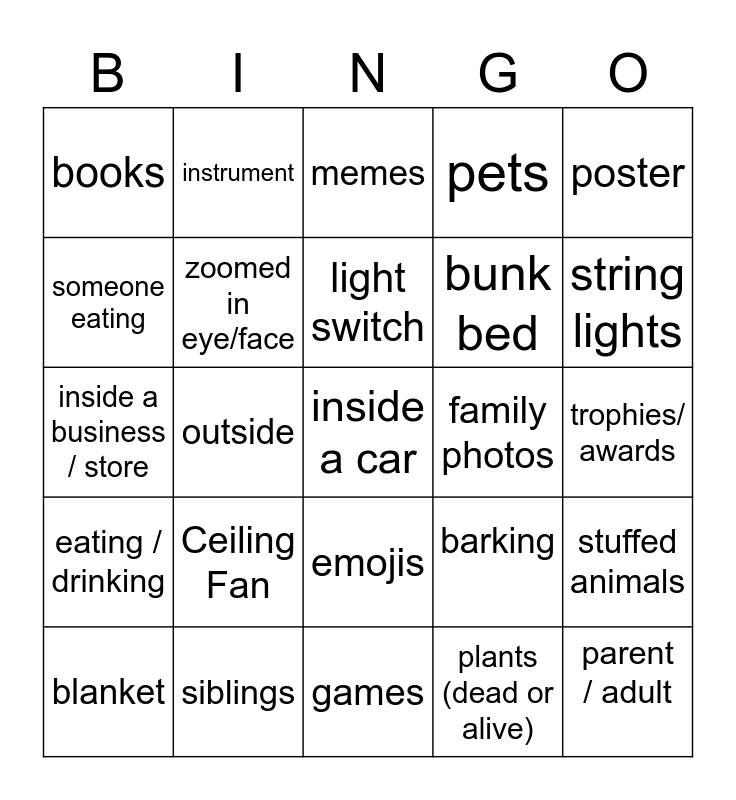 | B | I | N | G | O |
|---|---|---|---|---|
| books | instrument | memes | pets | poster |
| someone eating | zoomed in eye/face | light switch | bunk bed | string lights |
| inside a business / store | outside | inside a car | family photos | trophies/ awards |
| eating / drinking | Ceiling Fan | emojis | barking | stuffed animals |
| blanket | siblings | games | plants (dead or alive) | parent / adult |